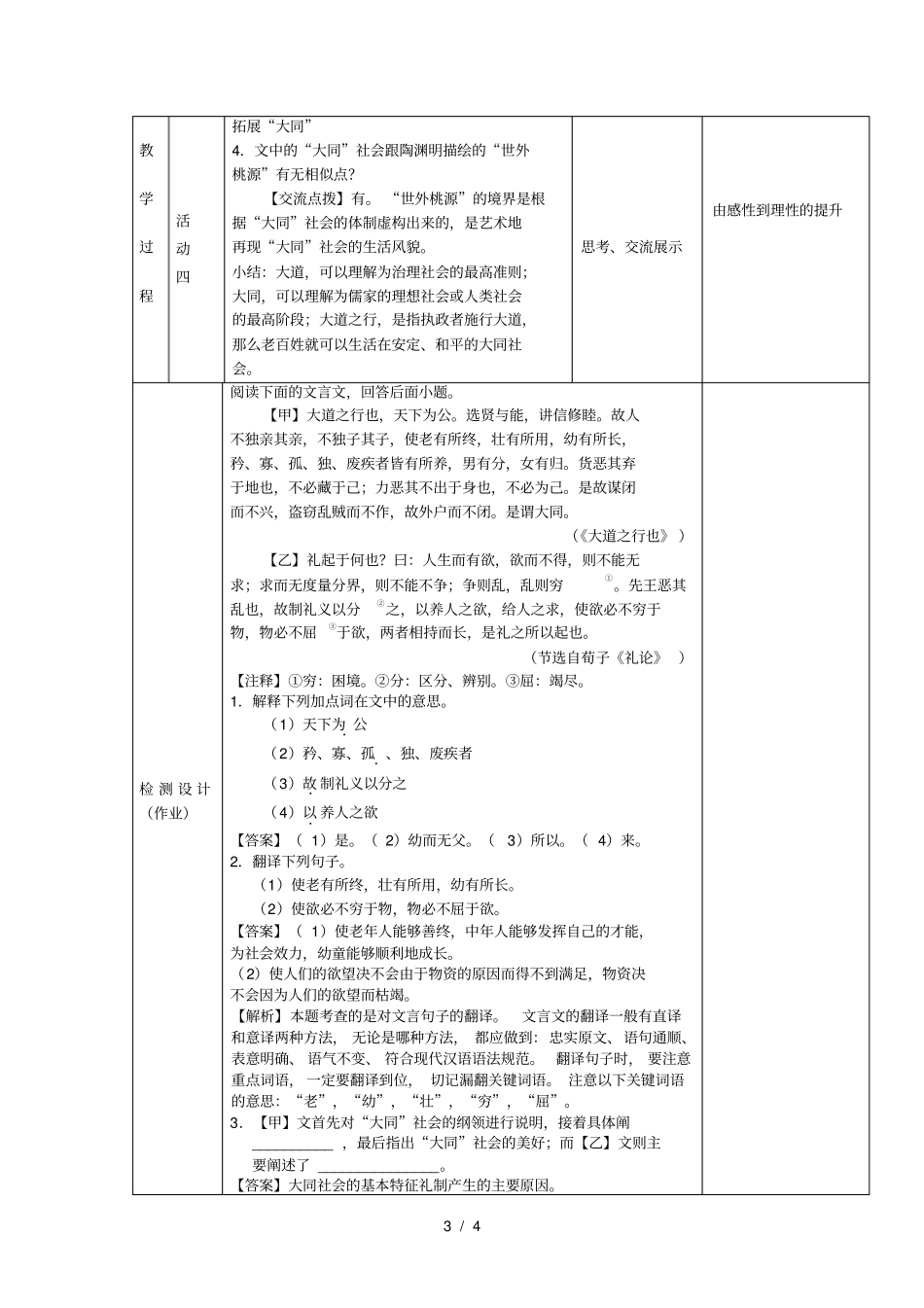 | 教学过程 | 活动四 | 拓展“大同”<br>4.文中的“大同”社会跟陶渊明描绘的“世外桃源”有无相似点?<br>【交流点拨】有。“世外桃源”的境界是根据“大同”社会的体制虚构出来的,是艺术地再现“大同”社会的生活风貌。<br>小结:大道,可以理解为治理社会的最高准则;大同,可以理解为儒家的理想社会或人类社会的最高阶段;大道之行,是指执政者施行大道,那么老百姓就可以生活在安定、和平的大同社会。 | 思考、交流展示 | 由感性到理性的提升 |
|---|---|---|---|---|
| 检测设计(作业) | | 阅读下面的文言文,回答后面小题。<br>【甲】大道之行也,天下为公。选贤与能,讲信修睦。故人不独亲其亲,不独子其子,使老有所终,壮有所用,幼有所长,矜、寡、孤、独、废疾者皆有所养,男有分,女有归。货恶其弃于地也,不必藏于己;力恶其不出于身也,不必为己。是故谋闭而不兴,盗窃乱贼而不作,故外户而不闭。是谓大同。<br>(《大道之行也》)<br>【乙】礼起于何也?曰:人生而有欲,欲而不得,则不能无求;求而无度量分界,则不能不争;争则乱,乱则穷$^{①}$。先王恶其乱也,故制礼义以分$^{②}$之,以养人之欲,给人之求,使欲必不穷于物,物必不屈$^{③}$于欲,两者相持而长,是礼之所以起也。<br>(节选自荀子《礼论》)<br>【注释】①穷:困境。②分:区分、辨别。③屈:竭尽。<br>1.解释下列加点词在文中的意思。<br>(1)天下为公<br>(2)矜、寡、孤、独、废疾者<br>(3)故制礼义以分之<br>(4)以养人之欲<br>【答案】(1)是。(2)幼而无父。(3)所以。(4)来。<br>2.翻译下列句子。<br>(1)使老有所终,壮有所用,幼有所长。<br>(2)使欲必不穷于物,物必不屈于欲。<br>【答案】(1)使老年人能够善终,中年人能够发挥自己的才能,为社会效力,幼童能够顺利地成长。<br>(2)使人们的欲望决不会由于物资的原因而得不到满足,物资决不会因为人们的欲望而枯竭。<br>【解析】本题考查的是对文言句子的翻译。文言文的翻译一般有直译和意译两种方法,无论是哪种方法,都应做到:忠实原文、语句通顺、表意明确、语气不变、符合现代汉语语法规范。翻译句子时,要注意重点词语,一定要翻译到位,切记漏翻关键词语。注意以下关键词语的意思:“老”,“幼”,“壮”,“穷”,“屈”。<br>3.【甲】文首先对“大同”社会的纲领进行说明,接着具体阐____,最后指出“大同”社会的美好;而【乙】文则主要阐述了____。<br>【答案】大同社会的基本特征礼制产生的主要原因。 | | |

3 / 4